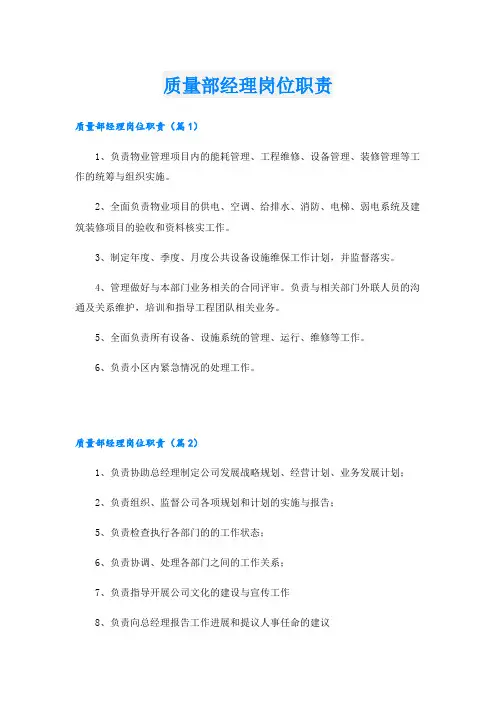 质量部经理岗位职责

质量部经理岗位职责（篇1）

1、负责物业管理项目内的能耗管理、工程维修、设备管理、装修管理等工作的统筹与组织实施。

2、全面负责物业项目的供电、空调、给排水、消防、电梯、弱电系统及建筑装修项目的验收和资料核实工作。

3、制定年度、季度、月度公共设备设施维保工作计划，并监督落实。

4、管理做好与本部门业务相关的合同评审。负责与相关部门外联人员的沟通及关系维护，培训和指导工程团队相关业务。

5、全面负责所有设备、设施系统的管理、运行、维修等工作。

6、负责小区内紧急情况的处理工作。

质量部经理岗位职责（篇2）

1、负责协助总经理制定公司发展战略规划、经营计划、业务发展计划；

2、负责组织、监督公司各项规划和计划的实施与报告；

5、负责检查执行各部门的的工作状态；

6、负责协调、处理各部门之间的工作关系；

7、负责指导开展公司文化的建设与宣传工作

8、负责向总经理报告工作进展和提议人事任命的建议